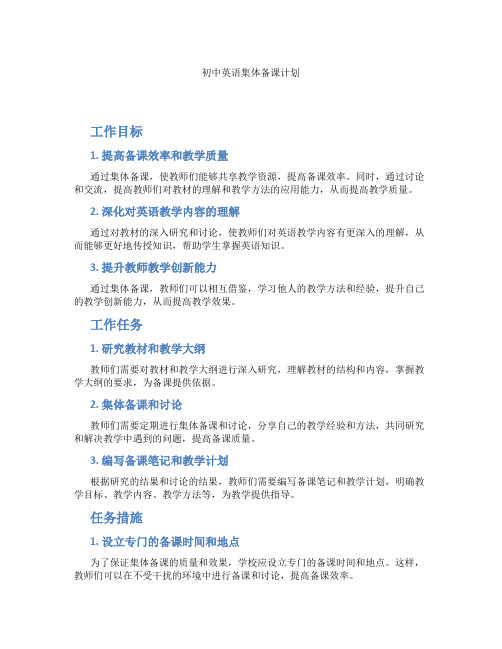 初中英语集体备课计划

工作目标

1. 提高备课效率和教学质量

通过集体备课，使教师们能够共享教学资源，提高备课效率。同时，通过讨论和交流，提高教师们对教材的理解和教学方法的应用能力，从而提高教学质量。

2. 深化对英语教学内容的理解

通过对教材的深入研究和讨论，使教师们对英语教学内容有更深入的理解，从而能够更好地传授知识，帮助学生掌握英语知识。

3. 提升教师教学创新能力

通过集体备课，教师们可以相互借鉴，学习他人的教学方法和经验，提升自己的教学创新能力，从而提高教学效果。

工作任务

1. 研究教材和教学大纲

教师们需要对教材和教学大纲进行深入研究，理解教材的结构和内容，掌握教学大纲的要求，为备课提供依据。

2. 集体备课和讨论

教师们需要定期进行集体备课和讨论，分享自己的教学经验和方法，共同研究和解决教学中遇到的问题，提高备课质量。

3. 编写备课笔记和教学计划

根据研究的结果和讨论的结果，教师们需要编写备课笔记和教学计划，明确教学目标、教学内容、教学方法等，为教学提供指导。

任务措施

1. 设立专门的备课时间和地点

为了保证集体备课的质量和效果，学校应设立专门的备课时间和地点。这样，教师们可以在不受干扰的环境中进行备课和讨论，提高备课效率。